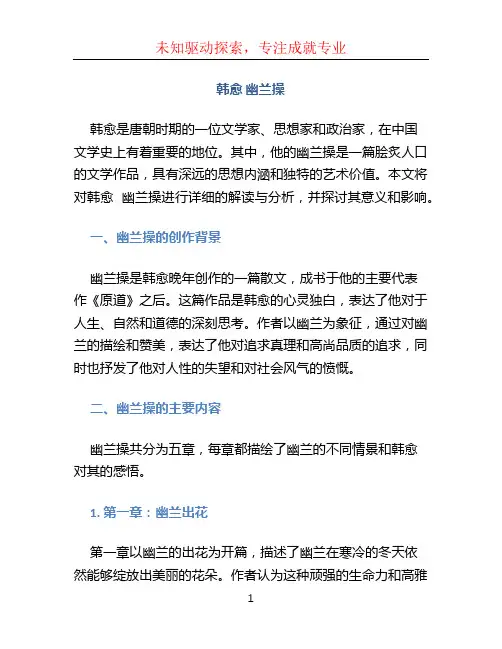 未知驱动探索，专注成就专业

韩愈 幽兰操

韩愈是唐朝时期的一位文学家、思想家和政治家，在中国文学史上有着重要的地位。其中，他的幽兰操是一篇脍炙人口的文学作品，具有深远的思想内涵和独特的艺术价值。本文将对韩愈 幽兰操进行详细的解读与分析，并探讨其意义和影响。

一、幽兰操的创作背景

幽兰操是韩愈晚年创作的一篇散文，成书于他的主要代表作《原道》之后。这篇作品是韩愈的心灵独白，表达了他对于人生、自然和道德的深刻思考。作者以幽兰为象征，通过对幽兰的描绘和赞美，表达了他对追求真理和高尚品质的追求，同时也抒发了他对人性的失望和对社会风气的愤慨。

二、幽兰操的主要内容

幽兰操共分为五章，每章都描绘了幽兰的不同情景和韩愈对其的感悟。

1. 第一章：幽兰出花

第一章以幽兰的出花为开篇，描述了幽兰在寒冷的冬天依然能够绽放出美丽的花朵。作者认为这种顽强的生命力和高雅

1